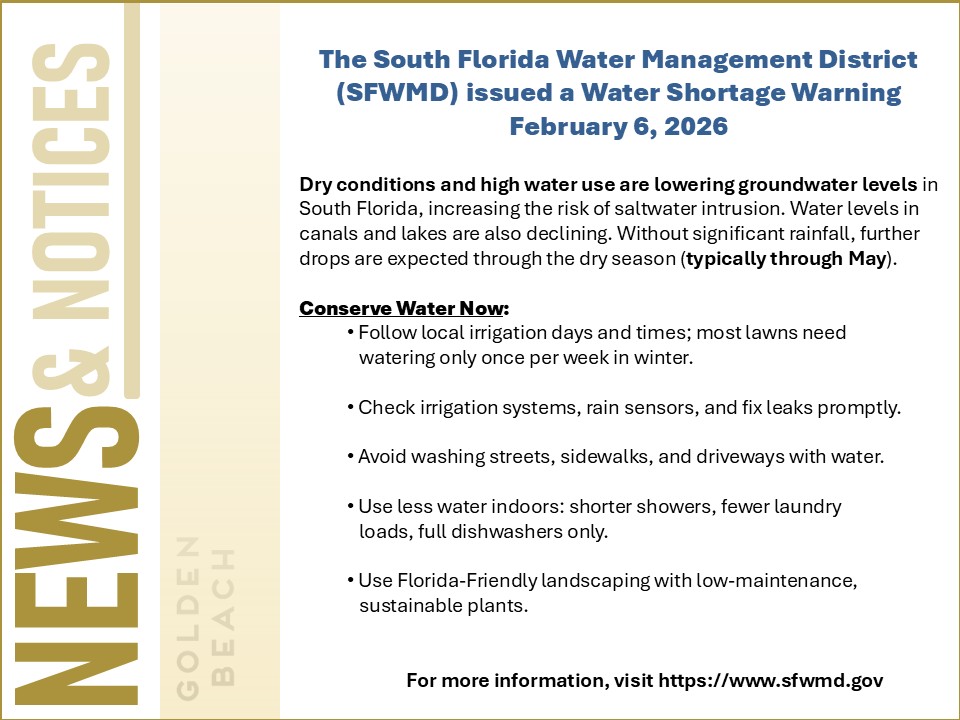 NEWS & NOTICES

GOLDEN BEACH

The South Florida Water Management District (SFWMD) issued a Water Shortage Warning February 6, 2026

Dry conditions and high water use are lowering groundwater levels in South Florida, increasing the risk of saltwater intrusion. Water levels in canals and lakes are also declining. Without significant rainfall, further drops are expected through the dry season (typically through May).

Conserve Water Now:

• Follow local irrigation days and times; most lawns need watering only once per week in winter.

• Check irrigation systems, rain sensors, and fix leaks promptly.

• Avoid washing streets, sidewalks, and driveways with water.

• Use less water indoors: shorter showers, fewer laundry loads, full dishwashers only.

• Use Florida-Friendly landscaping with low-maintenance, sustainable plants.

For more information, visit https://www.sfwmd.gov